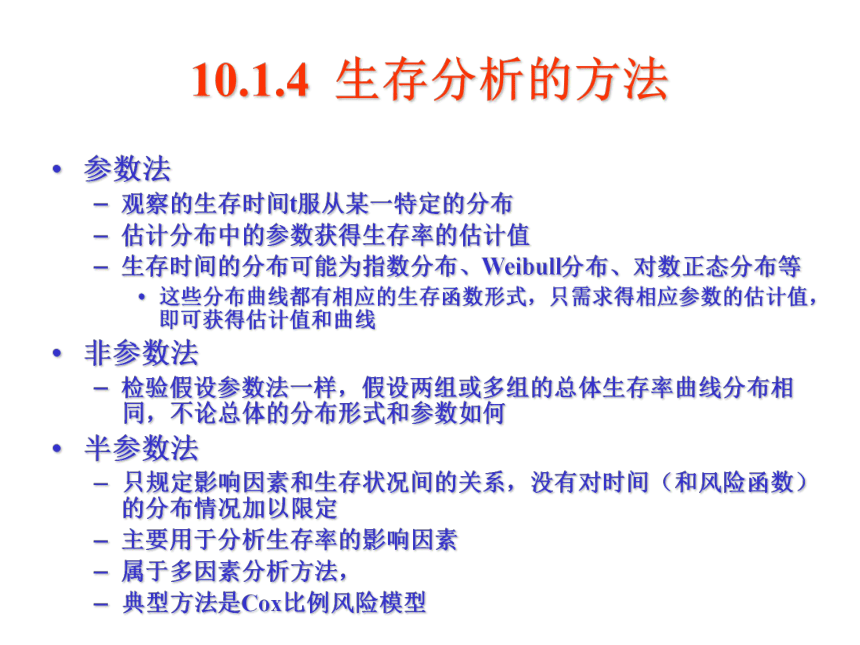 10.1.4 生存分析的方法

• 参数法
– 观察的生存时间t服从某一特定的分布
– 估计分布中的参数获得生存率的估计值
– 生存时间的分布可能为指数分布、Weibull分布、对数正态分布等
• 这些分布曲线都有相应的生存函数形式，只需求得相应参数的估计值，即可获得估计值和曲线

• 非参数法
– 检验假设参数法一样，假设两组或多组的总体生存率曲线分布相同，不论总体的分布形式和参数如何

• 半参数法
– 只规定影响因素和生存状况间的关系，没有对时间（和风险函数）的分布情况加以限定
– 主要用于分析生存率的影响因素
– 属于多因素分析方法，
– 典型方法是Cox比例风险模型